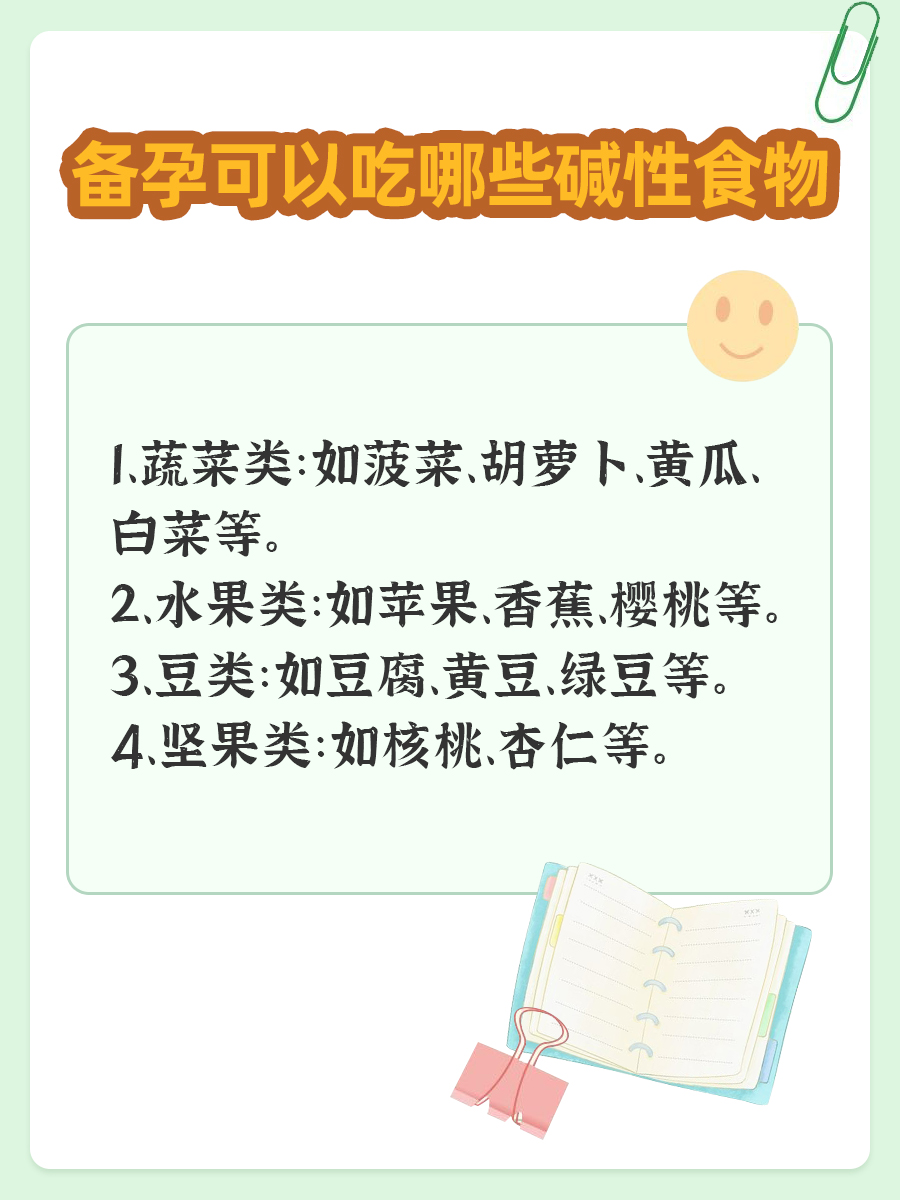 备孕可以吃哪些碱性食物

1、蔬菜类:如菠菜、胡萝卜、黄瓜、白菜等。
2、水果类:如苹果、香蕉、樱桃等。
3、豆类:如豆腐、黄豆、绿豆等。
4、坚果类:如核桃、杏仁等。